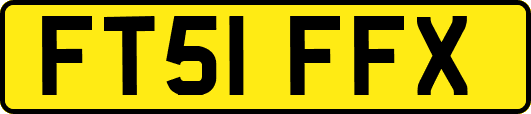 FT51 FFX